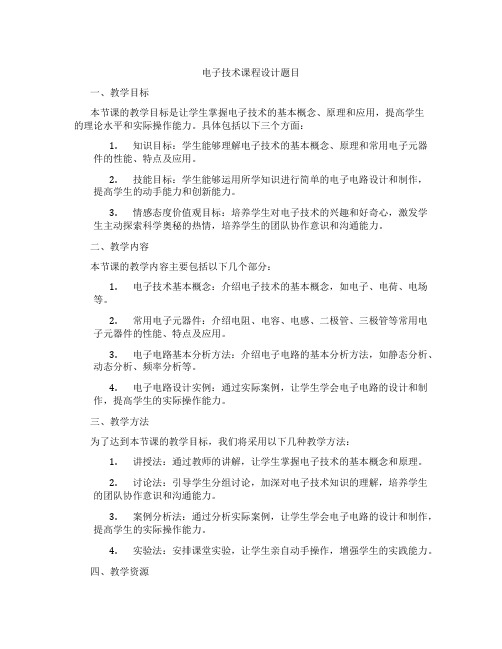 电子技术课程设计题目

一、教学目标

本节课的教学目标是让学生掌握电子技术的基本概念、原理和应用，提高学生的理论水平和实际操作能力。具体包括以下三个方面：

1. 知识目标：学生能够理解电子技术的基本概念、原理和常用电子元器件的性能、特点及应用。

2. 技能目标：学生能够运用所学知识进行简单的电子电路设计和制作，提高学生的动手能力和创新能力。

3. 情感态度价值观目标：培养学生对电子技术的兴趣和好奇心，激发学生主动探索科学奥秘的热情，培养学生的团队协作意识和沟通能力。

二、教学内容

本节课的教学内容主要包括以下几个部分：

1. 电子技术基本概念：介绍电子技术的基本概念，如电子、电荷、电场等。

2. 常用电子元器件：介绍电阻、电容、电感、二极管、三极管等常用电子元器件的性能、特点及应用。

3. 电子电路基本分析方法：介绍电子电路的基本分析方法，如静态分析、动态分析、频率分析等。

4. 电子电路设计实例：通过实际案例，让学生学会电子电路的设计和制作，提高学生的实际操作能力。

三、教学方法

为了达到本节课的教学目标，我们将采用以下几种教学方法：

1. 讲授法：通过教师的讲解，让学生掌握电子技术的基本概念和原理。

2. 讨论法：引导学生分组讨论，加深对电子技术知识的理解，培养学生的团队协作意识和沟通能力。

3. 案例分析法：通过分析实际案例，让学生学会电子电路的设计和制作，提高学生的实际操作能力。

4. 实验法：安排课堂实验，让学生亲自动手操作，增强学生的实践能力。

四、教学资源